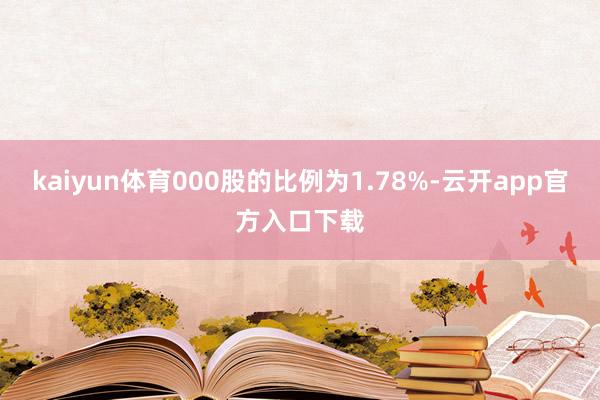 kaiyun体育000股的比例为1.78%-云开app官方入口下载